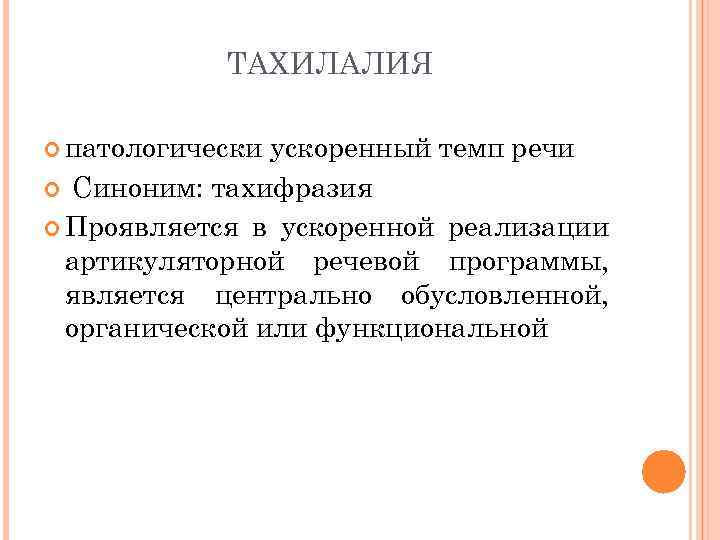 ТАХИЛАЛИЯ

патологически ускоренный темп речи

Синоним: тахифразия

Проявляется в ускоренной реализации артикуляторной речевой программы, является центрально обусловленной, органической или функциональной